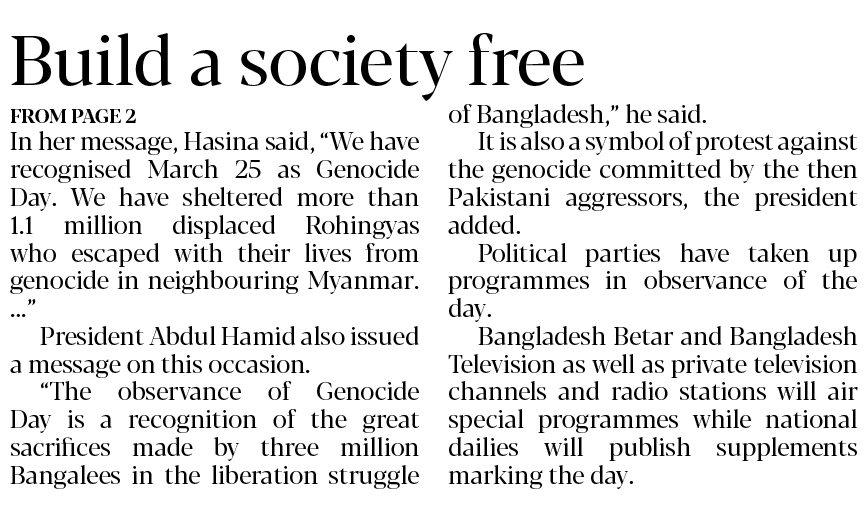 Build a society free

FROM PAGE 2

In her message, Hasina said, "We have recognised March 25 as Genocide Day. We have sheltered more than 1.1 million displaced Rohingyas who escaped with their lives from genocide in neighbouring Myanmar. ..."

President Abdul Hamid also issued a message on this occasion.

"The observance of Genocide Day is a recognition of the great sacrifices made by three million Bangalees in the liberation struggle of Bangladesh," he said.

It is also a symbol of protest against the genocide committed by the then Pakistani aggressors, the president added.

Political parties have taken up programmes in observance of the day.

Bangladesh Betar and Bangladesh Television as well as private television channels and radio stations will air special programmes while national dailies will publish supplements marking the day.